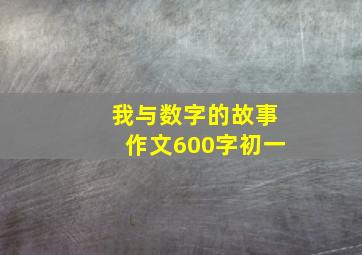 我与数字的故事
作文600字初一